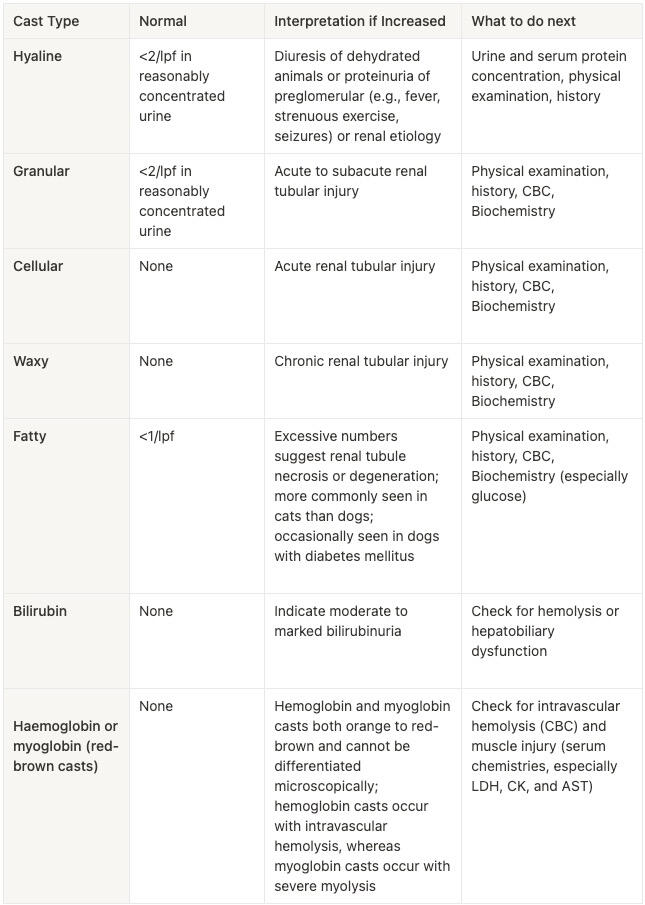 | Cast Type | Normal | Interpretation if Increased | What to do next |
|---|---|---|---|
| Hyaline | <2/lpf in reasonably concentrated urine | Diuresis of dehydrated animals or proteinuria of preglomerular (e.g., fever, strenuous exercise, seizures) or renal etiology | Urine and serum protein concentration, physical examination, history |
| Granular | <2/lpf in reasonably concentrated urine | Acute to subacute renal tubular injury | Physical examination, history, CBC, Biochemistry |
| Cellular | None | Acute renal tubular injury | Physical examination, history, CBC, Biochemistry |
| Waxy | None | Chronic renal tubular injury | Physical examination, history, CBC, Biochemistry |
| Fatty | <1/lpf | Excessive numbers suggest renal tubule necrosis or degeneration; more commonly seen in cats than dogs; occasionally seen in dogs with diabetes mellitus | Physical examination, history, CBC, Biochemistry (especially glucose) |
| Bilirubin | None | Indicate moderate to marked bilirubinuria | Check for hemolysis or hepatobiliary dysfunction |
| Haemoglobin or myoglobin (red-brown casts) | None | Hemoglobin and myoglobin casts both orange to red-brown and cannot be differentiated microscopically; hemoglobin casts occur with intravascular hemolysis, whereas myoglobin casts occur with severe myolysis | Check for intravascular hemolysis (CBC) and muscle injury (serum chemistries, especially LDH, CK, and AST) |